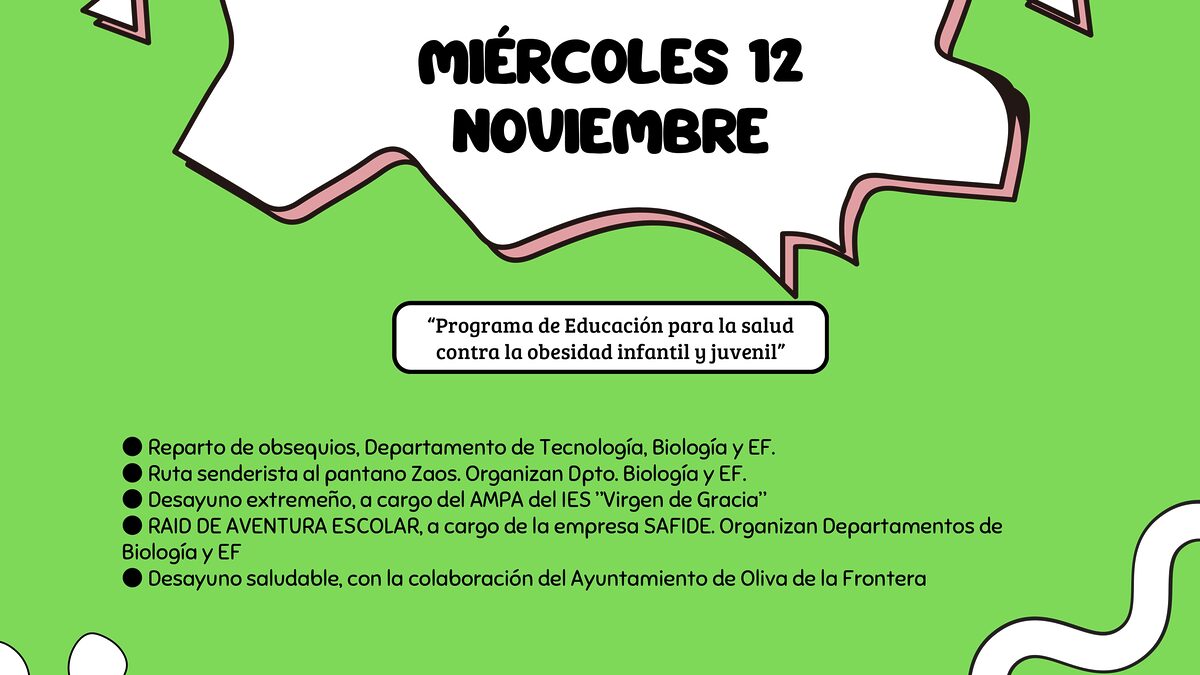 MIÉRCOLES 12 NOVIEMBRE

“Programa de Educación para la salud contra la obesidad infantil y juvenil”

● Reparto de obsequios, Departamento de Tecnología, Biología y EF.
● Ruta senderista al pantano Zaos. Organizan Dpto. Biología y EF.
● Desayuno extremeño, a cargo del AMPA del IES "Virgen de Gracia"
● RAID DE AVENTURA ESCOLAR, a cargo de la empresa SAFIDE. Organizan Departamentos de Biología y EF
● Desayuno saludable, con la colaboración del Ayuntamiento de Oliva de la Frontera